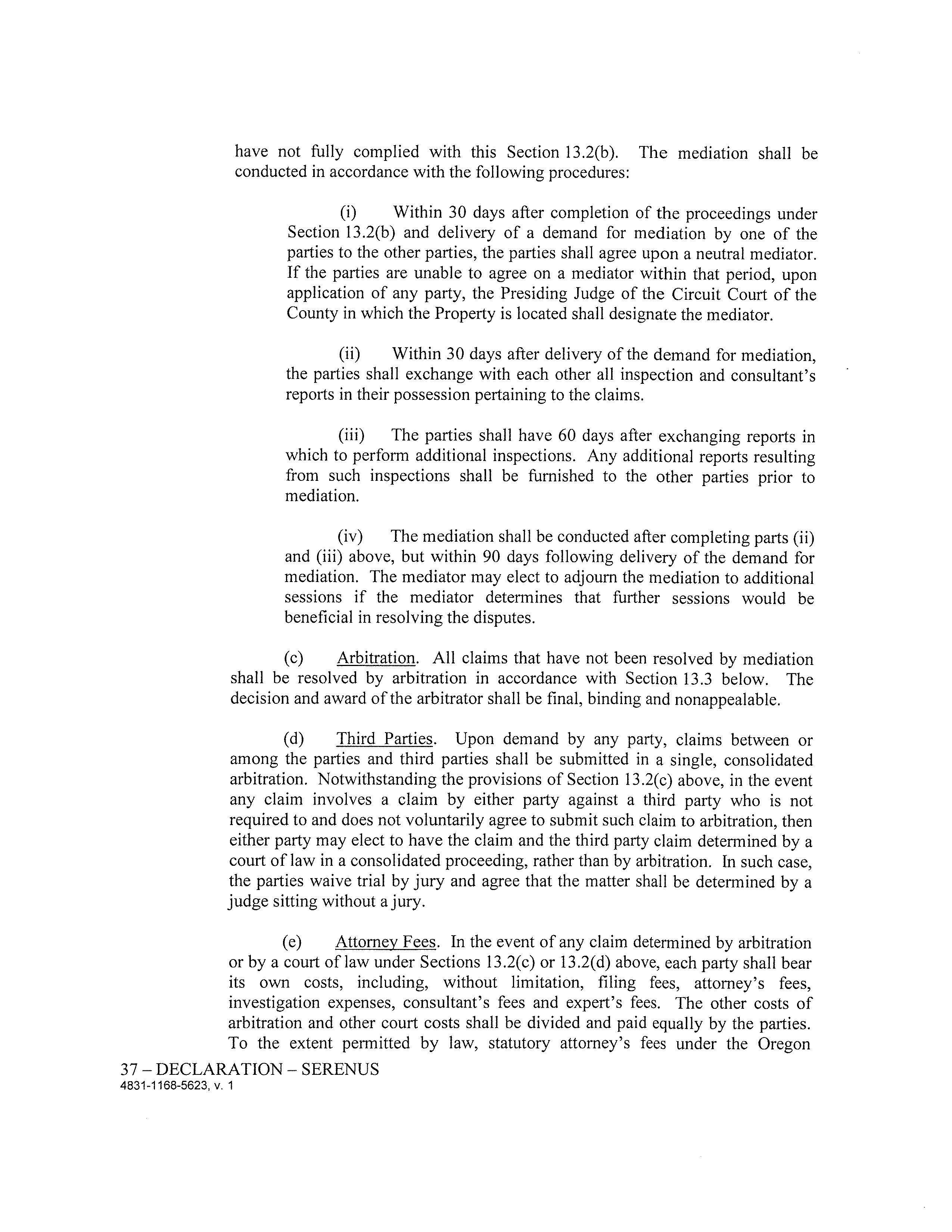 have not fully complied with this Section 13.2(b). The mediation shall be conducted in accordance with the following procedures:

(i) Within 30 days after completion of the proceedings under Section 13.2(b) and delivery of a demand for mediation by one of the parties to the other parties, the parties shall agree upon a neutral mediator. If the parties are unable to agree on a mediator within that period, upon application of any party, the Presiding Judge of the Circuit Court of the County in which the Property is located shall designate the mediator.

(ii) Within 30 days after delivery of the demand for mediation, the parties shall exchange with each other all inspection and consultant's reports in their possession pertaining to the claims.

(iii) The parties shall have 60 days after exchanging reports in which to perform additional inspections. Any additional reports resulting from such inspections shall be furnished to the other parties prior to mediation.

(iv) The mediation shall be conducted after completing parts (ii) and (iii) above, but within 90 days following delivery of the demand for mediation. The mediator may elect to adjourn the mediation to additional sessions if the mediator determines that further sessions would be beneficial in resolving the disputes.

(c) Arbitration. All claims that have not been resolved by mediation shall be resolved by arbitration in accordance with Section 13.3 below. The decision and award of the arbitrator shall be final, binding and nonappealable.

(d) Third Parties. Upon demand by any party, claims between or among the parties and third parties shall be submitted in a single, consolidated arbitration. Notwithstanding the provisions of Section 13.2(c) above, in the event any claim involves a claim by either party against a third party who is not required to and does not voluntarily agree to submit such claim to arbitration, then either party may elect to have the claim and the third party claim determined by a court of law in a consolidated proceeding, rather than by arbitration. In such case, the parties waive trial by jury and agree that the matter shall be determined by a judge sitting without a jury.

(e) Attorney Fees. In the event of any claim determined by arbitration or by a court of law under Sections 13.2(c) or 13.2(d) above, each party shall bear its own costs, including, without limitation, filing fees, attorney's fees, investigation expenses, consultant's fees and expert's fees. The other costs of arbitration and other court costs shall be divided and paid equally by the parties. To the extent permitted by law, statutory attorney's fees under the Oregon

37 – DECLARATION – SERENUS
4831-1168-5623, v. 1